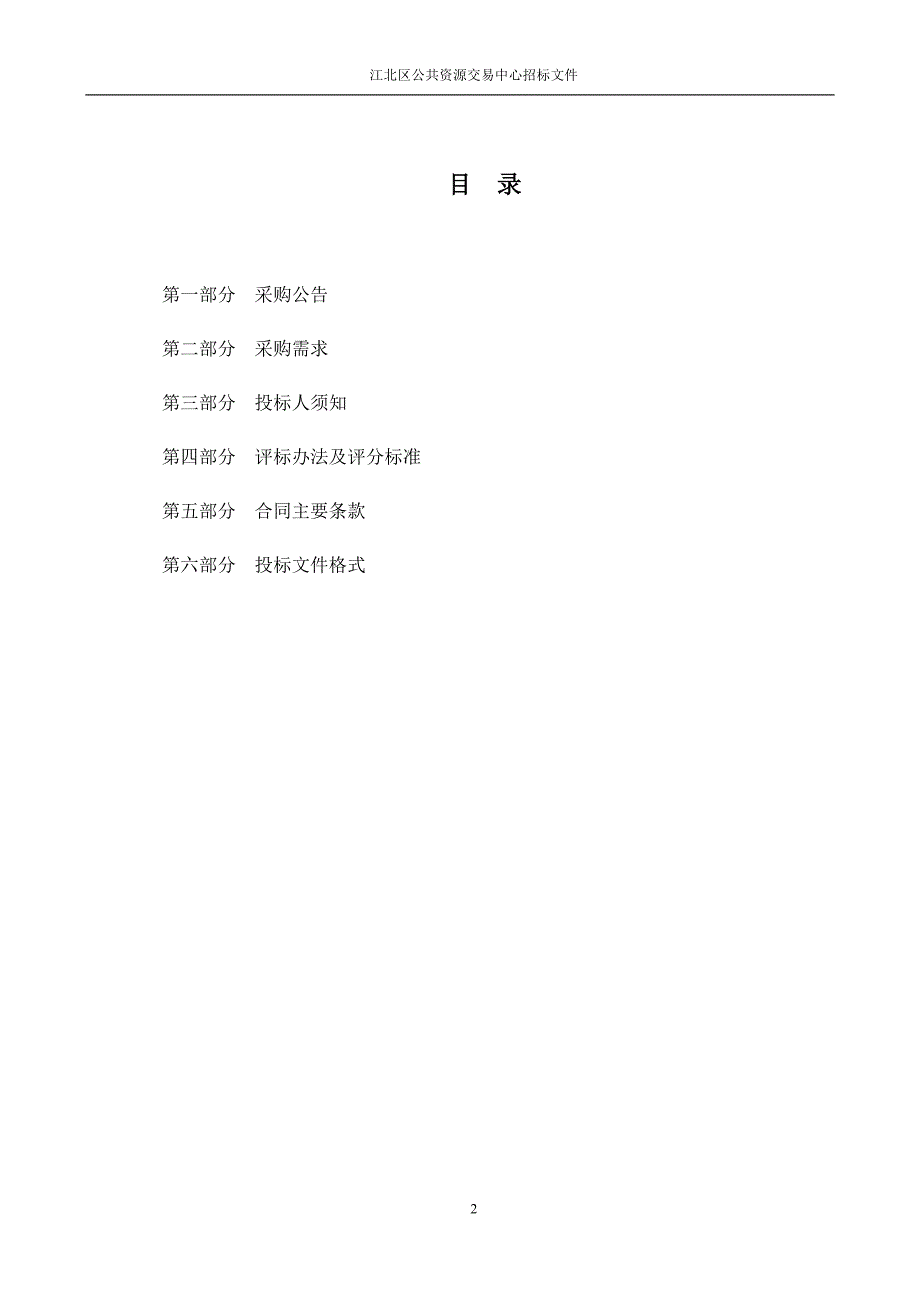 江北区公共资源交易中心招标文件

目 录

第一部分 采购公告

第二部分 采购需求

第三部分 投标人须知

第四部分 评标办法及评分标准

第五部分 合同主要条款

第六部分 投标文件格式

2